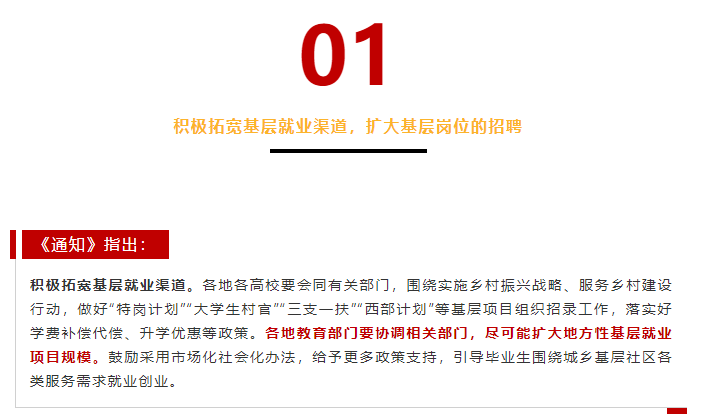 01

积极拓宽基层就业渠道，扩大基层岗位的招聘

《通知》指出：

积极拓宽基层就业渠道。各地各高校要会同有关部门，围绕实施乡村振兴战略、服务乡村建设行动，做好“特岗计划”“大学生村官”“三支一扶”“西部计划”等基层项目组织招录工作，落实好学费补偿代偿、升学优惠等政策。各地教育部门要协调相关部门，尽可能扩大地方性基层就业项目规模。鼓励采用市场化社会化办法，给予更多政策支持，引导毕业生围绕城乡基层社区各类服务需求就业创业。